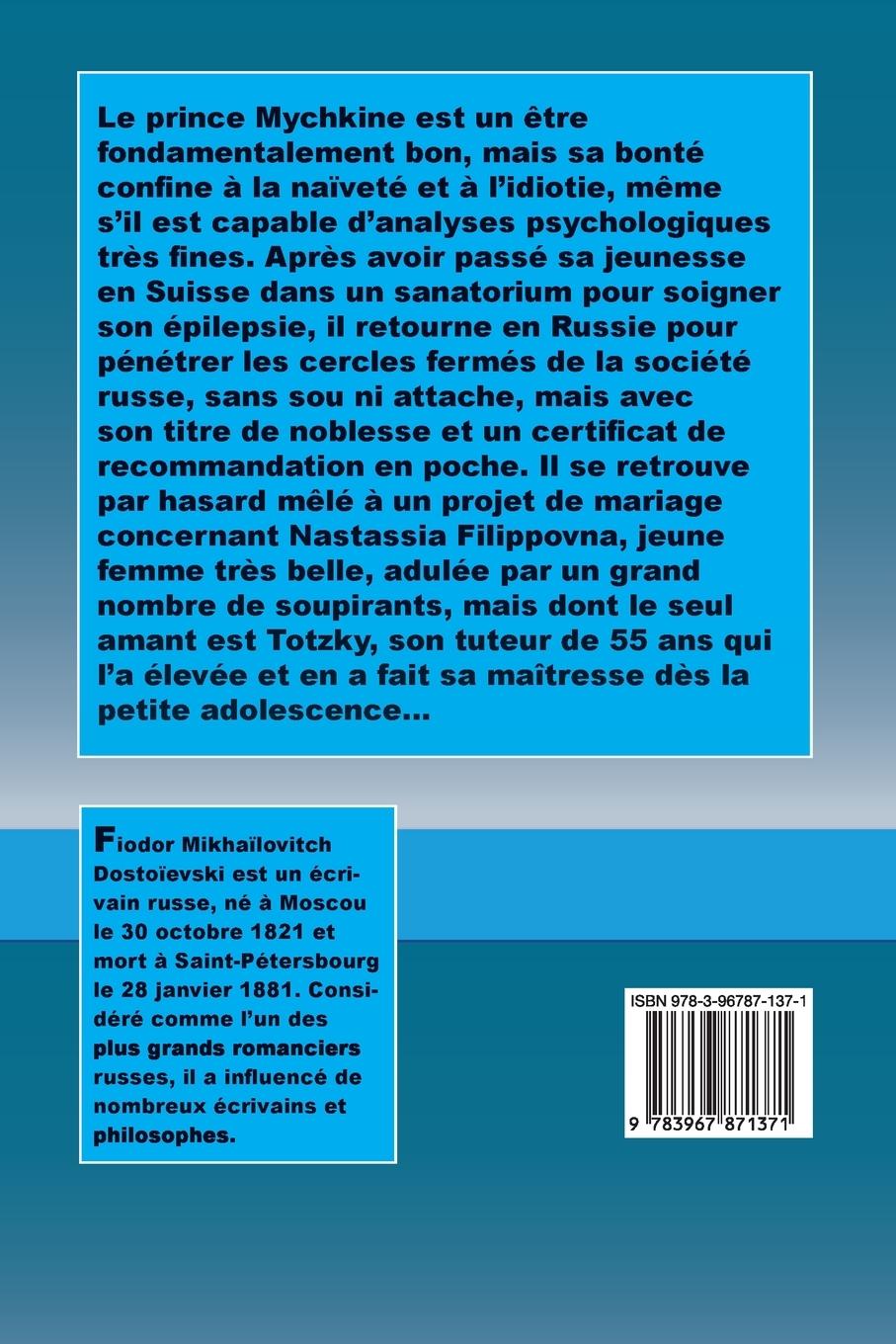 Le prince Mychkine est un être fondamentalement bon, mais sa bonté confine à la naïveté et à l'idiotie, même s'il est capable d'analyses psychologiques très fines. Après avoir passé sa jeunesse en Suisse dans un sanatorium pour soigner son épilepsie, il retourne en Russie pour pénétrer les cercles fermés de la société russe, sans sou ni attache, mais avec son titre de noblesse et un certificat de recommandation en poche. Il se retrouve par hasard mêlé à un projet de mariage concernant Nastassia Filippovna, jeune femme très belle, adulée par un grand nombre de soupirants, mais dont le seul amant est Totzky, son tuteur de 55 ans qui l'a élevée et en a fait sa maîtresse dès la petite adolescence...

Fiodor Mikhaïlovitch Dostoïevski est un écrivain russe, né à Moscou le 30 octobre 1821 et mort à Saint-Pétersbourg le 28 janvier 1881. Considéré comme l'un des plus grands romanciers russes, il a influencé de nombreux écrivains et philosophes.

ISBN 978-3-96787-137-1

9 783967 871371